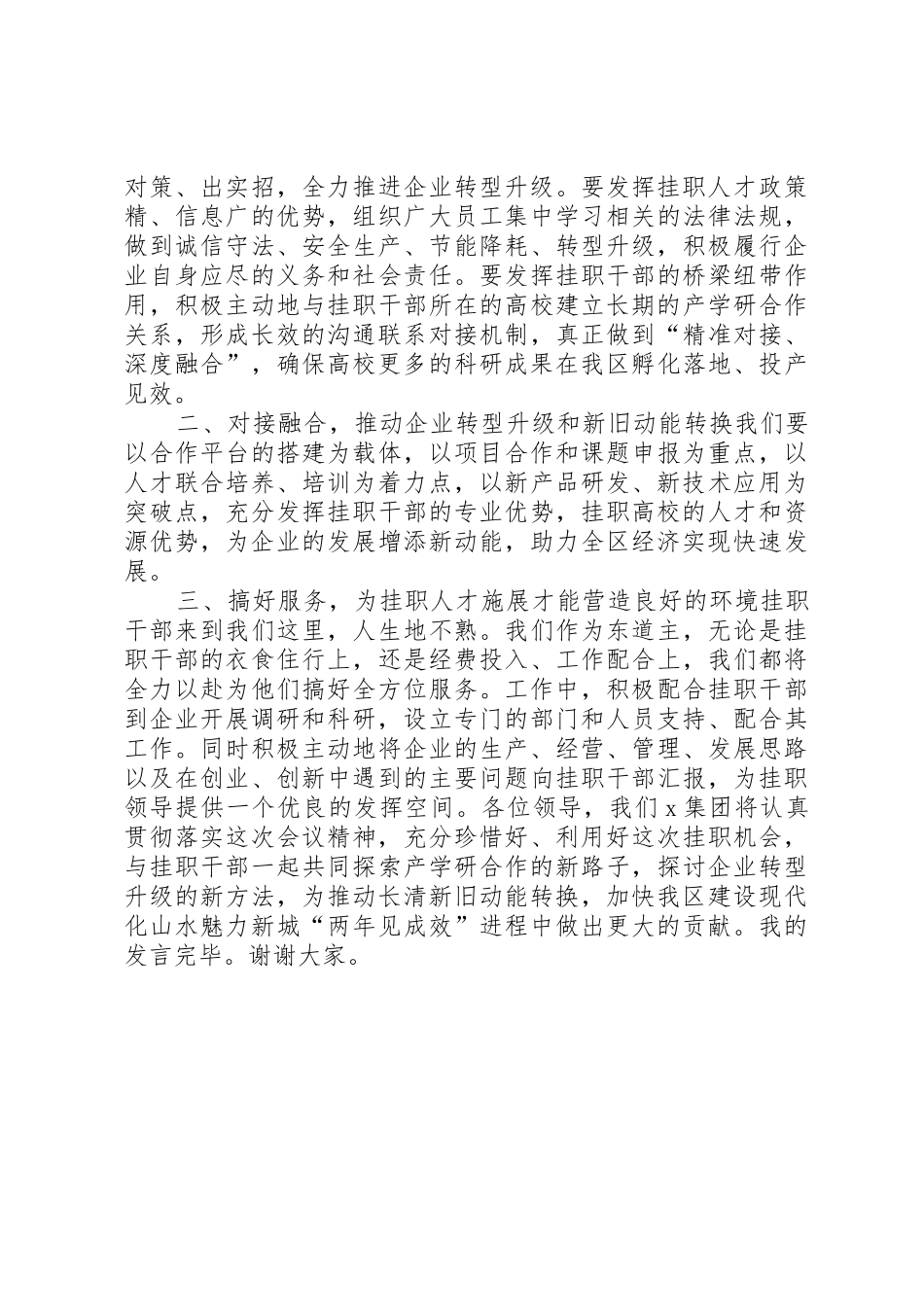 对策、出实招，全力推进企业转型升级。要发挥挂职人才政策精、信息广的优势，组织广大员工集中学习相关的法律法规，做到诚信守法、安全生产、节能降耗、转型升级，积极履行企业自身应尽的义务和社会责任。要发挥挂职干部的桥梁纽带作用，积极主动地与挂职干部所在的高校建立长期的产学研合作关系，形成长效的沟通联系对接机制，真正做到“精准对接、深度融合”，确保高校更多的科研成果在我区孵化落地、投产见效。

二、对接融合，推动企业转型升级和新旧动能转换我们要以合作平台的搭建为载体，以项目合作和课题申报为重点，以人才联合培养、培训为着力点，以新产品研发、新技术应用为突破点，充分发挥挂职干部的专业优势，挂职高校的人才和资源优势，为企业的发展增添新动能，助力全区经济实现快速发展。

三、搞好服务，为挂职人才施展才能营造良好的环境挂职干部来到我们这里，人生地不熟。我们作为东道主，无论是挂职干部的衣食住行上，还是经费投入、工作配合上，我们都将全力以赴为他们搞好全方位服务。工作中，积极配合挂职干部到企业开展调研和科研，设立专门的部门和人员支持、配合其工作。同时积极主动地将企业的生产、经营、管理、发展思路以及在创业、创新中遇到的主要问题向挂职干部汇报，为挂职领导提供一个优良的发挥空间。各位领导，我们 x 集团将认真贯彻落实这次会议精神，充分珍惜好、利用好这次挂职机会，与挂职干部一起共同探索产学研合作的新路子，探讨企业转型升级的新方法，为推动长清新旧动能转换，加快我区建设现代化山水魅力新城“两年见成效”进程中做出更大的贡献。我的发言完毕。谢谢大家。